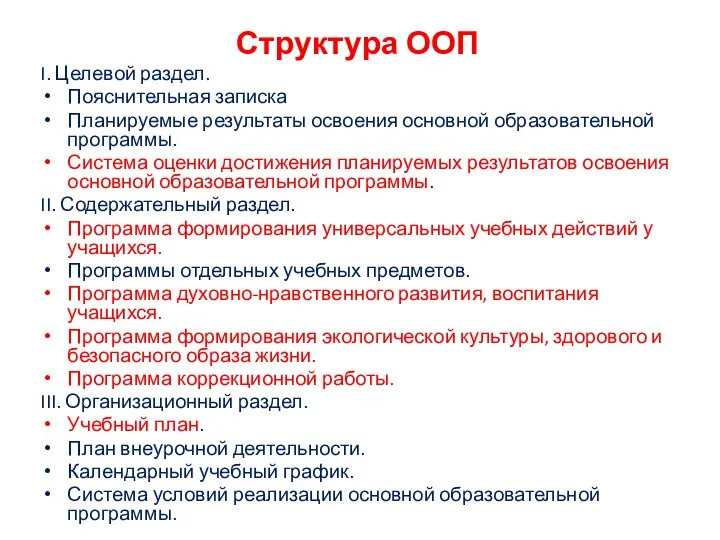 Структура ООП

I. Целевой раздел.
• Пояснительная записка
• Планируемые результаты освоения основной образовательной программы.
• Система оценки достижения планируемых результатов освоения основной образовательной программы.

II. Содержательный раздел.
• Программа формирования универсальных учебных действий у учащихся.
• Программы отдельных учебных предметов.
• Программа духовно-нравственного развития, воспитания учащихся.
• Программа формирования экологической культуры, здорового и безопасного образа жизни.
• Программа коррекционной работы.

III. Организационный раздел.
• Учебный план.
• План внеурочной деятельности.
• Календарный учебный график.
• Система условий реализации основной образовательной программы.